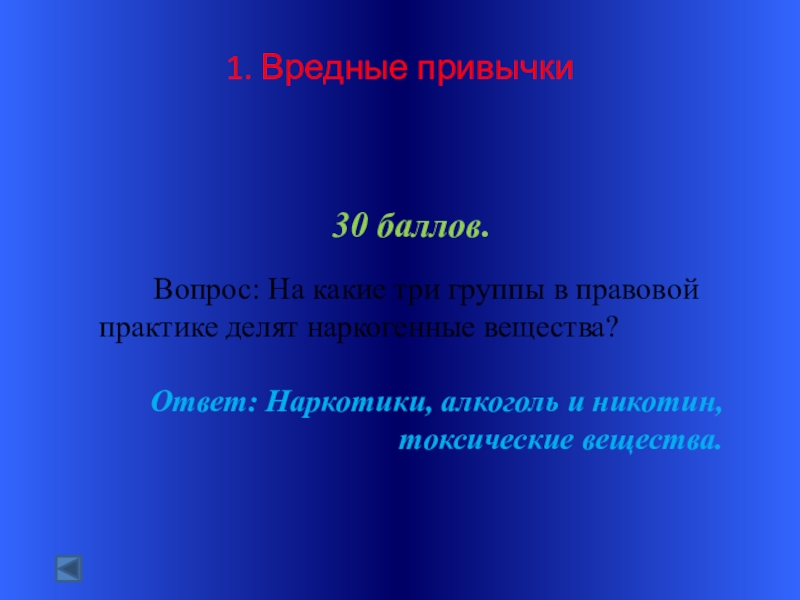 1. Вредные привычки

30 баллов.

Вопрос: На какие три группы в правовой практике делят наркогенные вещества?

Ответ: Наркотики, алкоголь и никотин, токсические вещества.